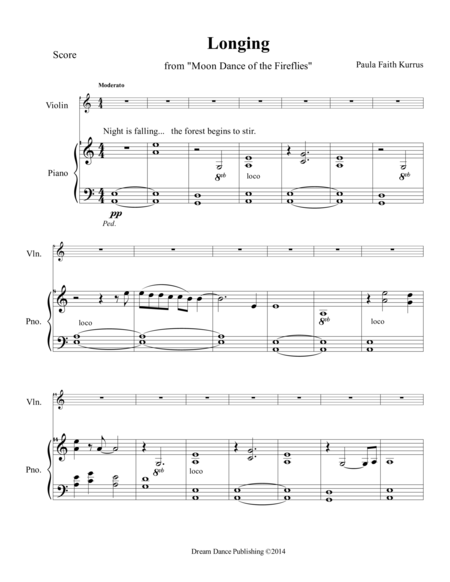 Longing

Score

from "Moon Dance of the Fireflies"

Paula Faith Kurrus

Moderato

Violin

Night is falling... the forest begins to stir.

Piano

$8^{vb}$

loco

$8^{vb}$

pp

Ped.

Vln.

Pno.

loco

$8^{vb}$

loco

Vln.

Pno.

$8^{vb}$

loco

Dream Dance Publishing ©2014